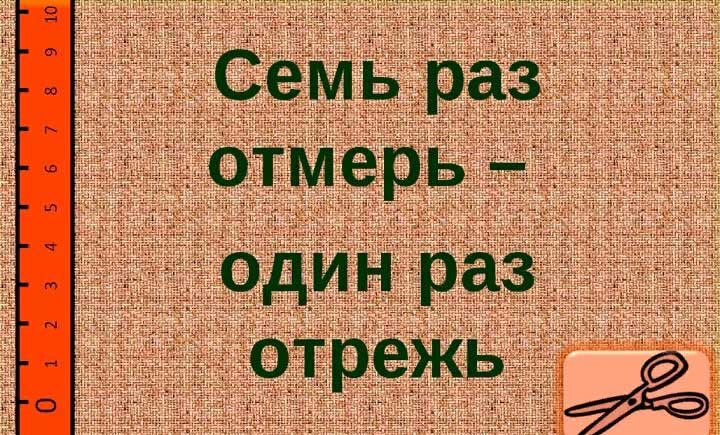 10
9
8
7
6
5
4
3
2
1
0

Семь раз отмерь – один раз отрежь